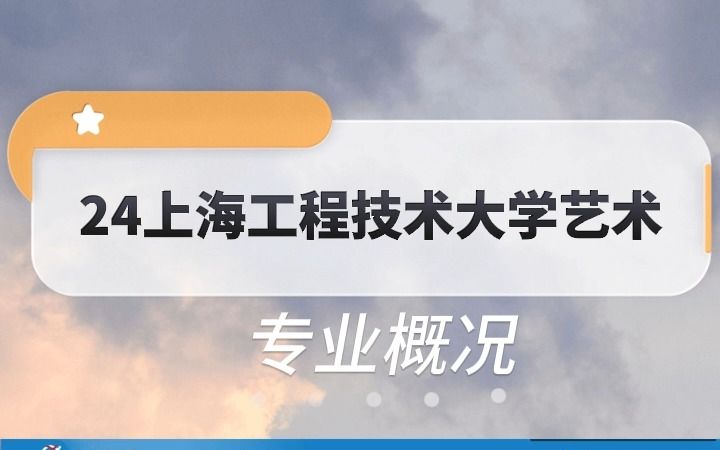 24上海工程技术大学艺术

专业概况